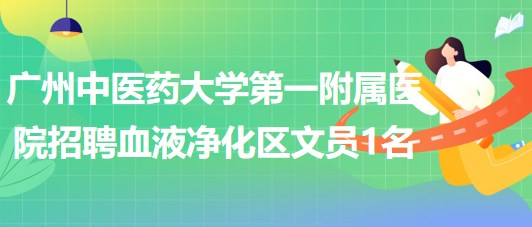 广州中医药大学第一附属医院招聘血液净化区文员1名